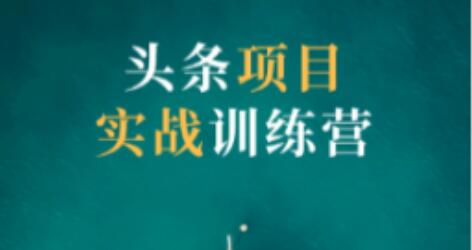 头条项目
实战训练营